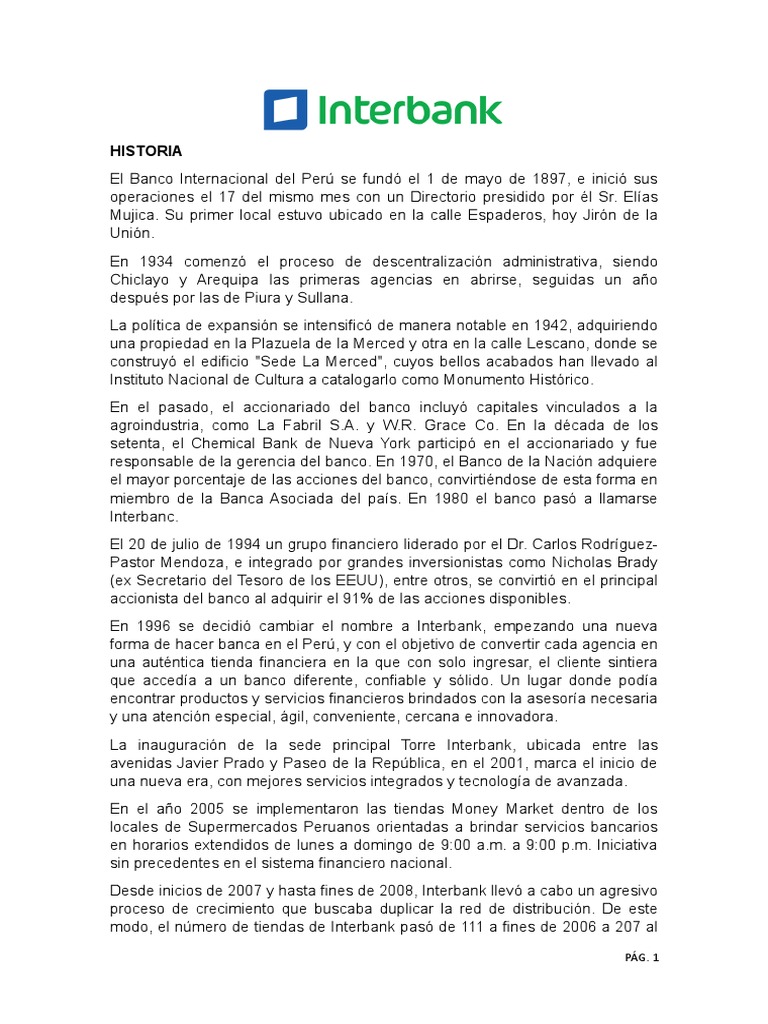 Interbank

HISTORIA

El Banco Internacional del Perú se fundó el 1 de mayo de 1897, e inició sus operaciones el 17 del mismo mes con un Directorio presidido por él Sr. Elías Mujica. Su primer local estuvo ubicado en la calle Espaderos, hoy Jirón de la Unión.

En 1934 comenzó el proceso de descentralización administrativa, siendo Chiclayo y Arequipa las primeras agencias en abrirse, seguidas un año después por las de Piura y Sullana.

La política de expansión se intensificó de manera notable en 1942, adquiriendo una propiedad en la Plazuela de la Merced y otra en la calle Lescano, donde se construyó el edificio "Sede La Merced", cuyos bellos acabados han llevado al Instituto Nacional de Cultura a catalogarlo como Monumento Histórico.

En el pasado, el accionariado del banco incluyó capitales vinculados a la agroindustria, como La Fabril S.A. y W.R. Grace Co. En la década de los setenta, el Chemical Bank de Nueva York participó en el accionariado y fue responsable de la gerencia del banco. En 1970, el Banco de la Nación adquiere el mayor porcentaje de las acciones del banco, convirtiéndose de esta forma en miembro de la Banca Asociada del país. En 1980 el banco pasó a llamarse Interbanc.

El 20 de julio de 1994 un grupo financiero liderado por el Dr. Carlos Rodríguez-Pastor Mendoza, e integrado por grandes inversionistas como Nicholas Brady (ex Secretario del Tesoro de los EEUU), entre otros, se convirtió en el principal accionista del banco al adquirir el 91% de las acciones disponibles.

En 1996 se decidió cambiar el nombre a Interbank, empezando una nueva forma de hacer banca en el Perú, y con el objetivo de convertir cada agencia en una auténtica tienda financiera en la que con solo ingresar, el cliente sintiera que accedía a un banco diferente, confiable y sólido. Un lugar donde podía encontrar productos y servicios financieros brindados con la asesoría necesaria y una atención especial, ágil, conveniente, cercana e innovadora.

La inauguración de la sede principal Torre Interbank, ubicada entre las avenidas Javier Prado y Paseo de la República, en el 2001, marca el inicio de una nueva era, con mejores servicios integrados y tecnología de avanzada.

En el año 2005 se implementaron las tiendas Money Market dentro de los locales de Supermercados Peruanos orientadas a brindar servicios bancarios en horarios extendidos de lunes a domingo de 9:00 a.m. a 9:00 p.m. Iniciativa sin precedentes en el sistema financiero nacional.

Desde inicios de 2007 y hasta fines de 2008, Interbank llevó a cabo un agresivo proceso de crecimiento que buscaba duplicar la red de distribución. De este modo, el número de tiendas de Interbank pasó de 111 a fines de 2006 a 207 al

PÁG. 1